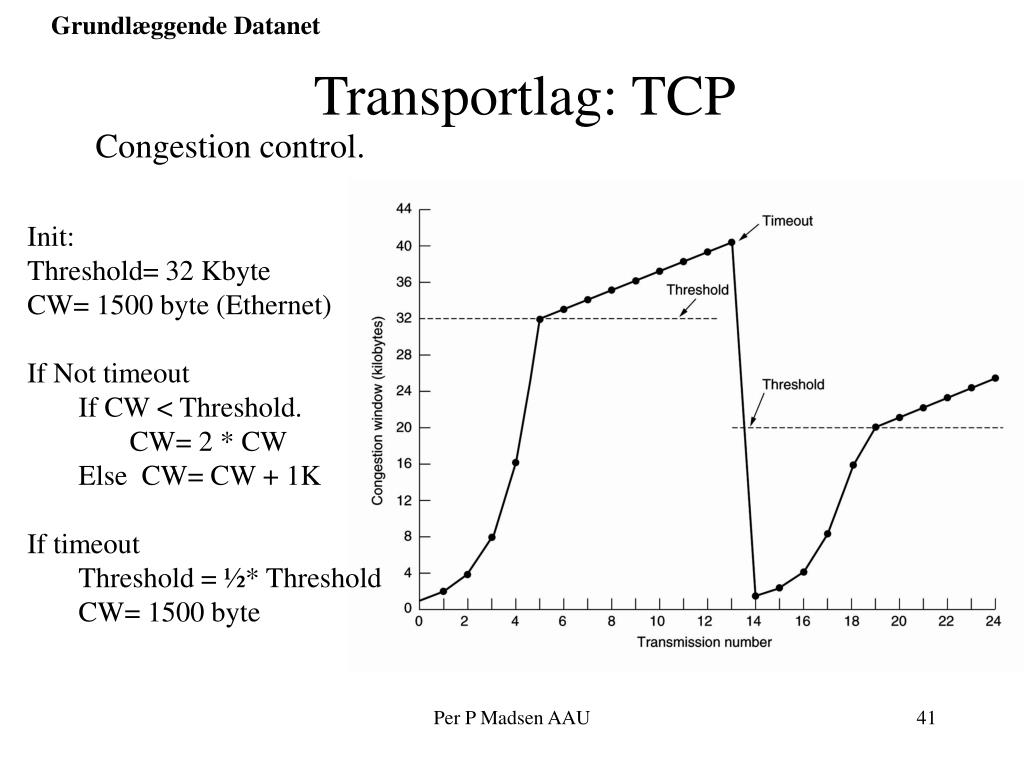 Grundlæggende Datanet

Transportlag: TCP

Congestion control.

Init:
Threshold= 32 Kbyte
CW= 1500 byte (Ethernet)

If Not timeout
If CW < Threshold.
CW= 2 * CW
Else CW= CW + 1K

If timeout
Threshold = ½* Threshold
CW= 1500 byte

44
40
36
32
28
24
20
16
12
8
4
0
Congestion window (kilobytes)
Timeout
Threshold
Threshold
0 2 4 6 8 10 12 14 16 18 20 22 24
Transmission number

Per P Madsen AAU

41